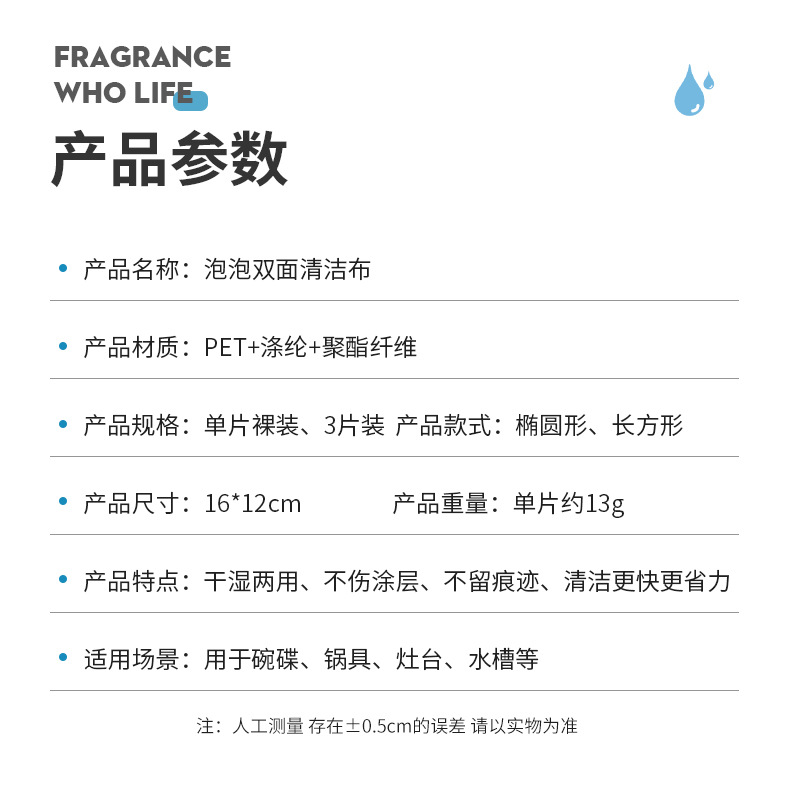 FRAGRANCE
WHO LIFE

产品参数

• 产品名称：泡泡双面清洁布

• 产品材质：PET+涤纶+聚酯纤维

• 产品规格：单片裸装、3片装 产品款式：椭圆形、长方形

• 产品尺寸：16*12cm 产品重量：单片约13g

• 产品特点：干湿两用、不伤涂层、不留痕迹、清洁更快更省力

• 适用场景：用于碗碟、锅具、灶台、水槽等

注：人工测量 存在±0.5cm的误差 请以实物为准